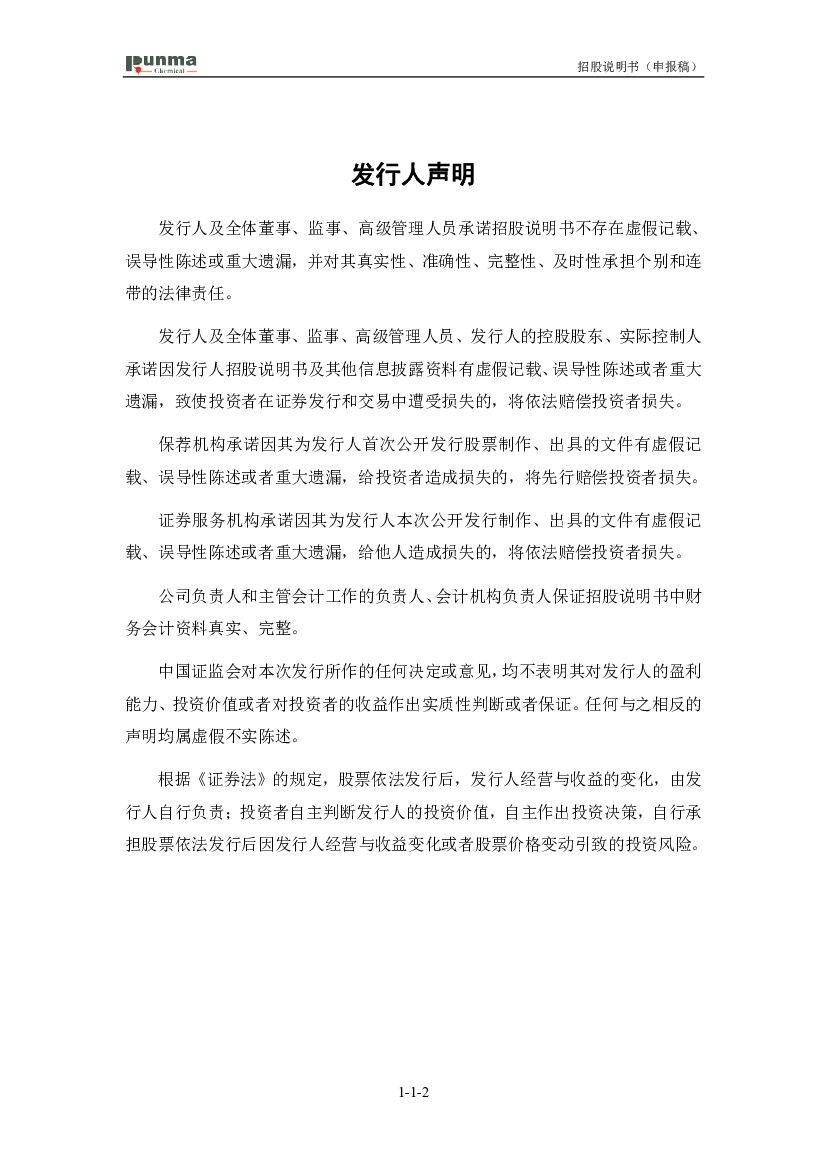 punma
Chemical

招股说明书（申报稿）

发行人声明

发行人及全体董事、监事、高级管理人员承诺招股说明书不存在虚假记载、误导性陈述或重大遗漏，并对其真实性、准确性、完整性、及时性承担个别和连带的法律责任。

发行人及全体董事、监事、高级管理人员、发行人的控股股东、实际控制人承诺因发行人招股说明书及其他信息披露资料有虚假记载、误导性陈述或者重大遗漏，致使投资者在证券发行和交易中遭受损失的，将依法赔偿投资者损失。

保荐机构承诺因其为发行人首次公开发行股票制作、出具的文件有虚假记载、误导性陈述或者重大遗漏，给投资者造成损失的，将先行赔偿投资者损失。

证券服务机构承诺因其为发行人本次公开发行制作、出具的文件有虚假记载、误导性陈述或者重大遗漏，给他人造成损失的，将依法赔偿投资者损失。

公司负责人和主管会计工作的负责人、会计机构负责人保证招股说明书中财务会计资料真实、完整。

中国证监会对本次发行所作的任何决定或意见，均不表明其对发行人的盈利能力、投资价值或者对投资者的收益作出实质性判断或者保证。任何与之相反的声明均属虚假不实陈述。

根据《证券法》的规定，股票依法发行后，发行人经营与收益的变化，由发行人自行负责；投资者自主判断发行人的投资价值，自主作出投资决策，自行承担股票依法发行后因发行人经营与收益变化或者股票价格变动引致的投资风险。

1-1-2